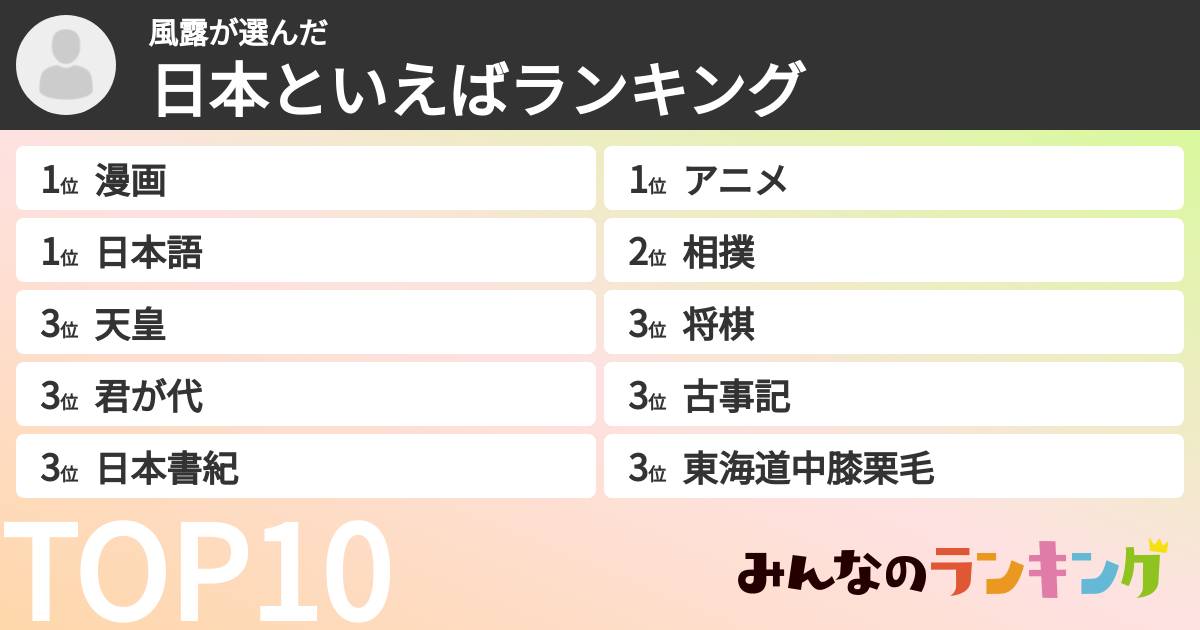 風露が選んだ
日本といえばランキング

1位 漫画
1位 日本語
3位 天皇
3位 君が代
3位 日本書紀

1位 アニメ
2位 相撲
3位 将棋
3位 古事記
3位 東海道中膝栗毛

TOP10

みんなのランキング